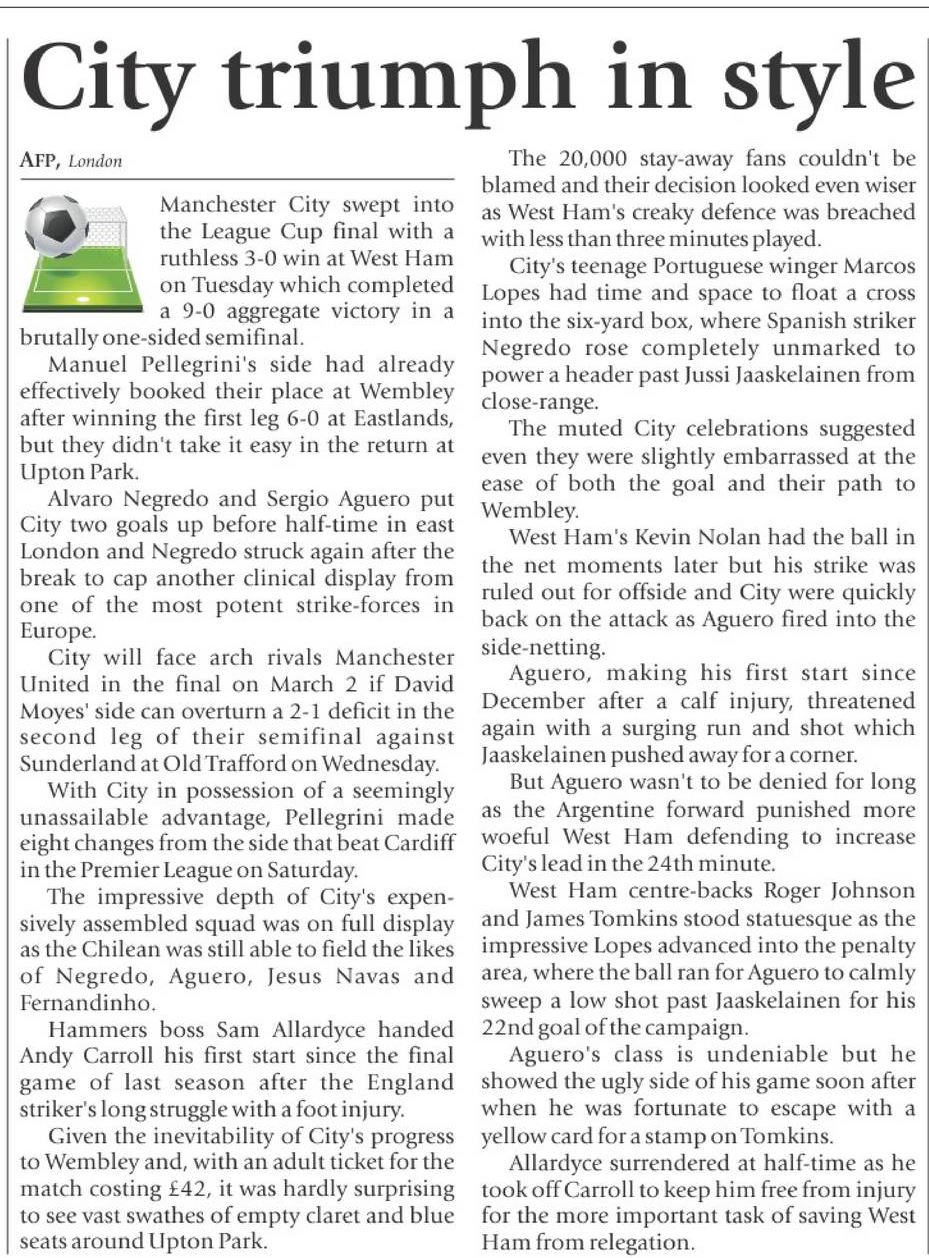 City triumph in style

AFP, London

Manchester City swept into the League Cup final with a ruthless 3-0 win at West Ham on Tuesday which completed a 9-0 aggregate victory in a brutally one-sided semifinal.

Manuel Pellegrini's side had already effectively booked their place at Wembley after winning the first leg 6-0 at Eastlands, but they didn't take it easy in the return at Upton Park.

Alvaro Negredo and Sergio Aguero put City two goals up before half-time in east London and Negredo struck again after the break to cap another clinical display from one of the most potent strike-forces in Europe.

City will face arch rivals Manchester United in the final on March 2 if David Moyes' side can overturn a 2-1 deficit in the second leg of their semifinal against Sunderland at Old Trafford on Wednesday.

With City in possession of a seemingly unassailable advantage, Pellegrini made eight changes from the side that beat Cardiff in the Premier League on Saturday.

The impressive depth of City's expensively assembled squad was on full display as the Chilean was still able to field the likes of Negredo, Aguero, Jesus Navas and Fernandinho.

Hammers boss Sam Allardyce handed Andy Carroll his first start since the final game of last season after the England striker's long struggle with a foot injury.

Given the inevitability of City's progress to Wembley and, with an adult ticket for the match costing £42, it was hardly surprising to see vast swathes of empty claret and blue seats around Upton Park.

The 20,000 stay-away fans couldn't be blamed and their decision looked even wiser as West Ham's creaky defence was breached with less than three minutes played.

City's teenage Portuguese winger Marcos Lopes had time and space to float a cross into the six-yard box, where Spanish striker Negredo rose completely unmarked to power a header past Jussi Jaaskelainen from close-range.

The muted City celebrations suggested even they were slightly embarrassed at the ease of both the goal and their path to Wembley.

West Ham's Kevin Nolan had the ball in the net moments later but his strike was ruled out for offside and City were quickly back on the attack as Aguero fired into the side-netting.

Aguero, making his first start since December after a calf injury, threatened again with a surging run and shot which Jaaskelainen pushed away for a corner.

But Aguero wasn't to be denied for long as the Argentine forward punished more woeful West Ham defending to increase City's lead in the 24th minute.

West Ham centre-backs Roger Johnson and James Tomkins stood statuesque as the impressive Lopes advanced into the penalty area, where the ball ran for Aguero to calmly sweep a low shot past Jaaskelainen for his 22nd goal of the campaign.

Aguero's class is undeniable but he showed the ugly side of his game soon after when he was fortunate to escape with a yellow card for a stamp on Tomkins.

Allardyce surrendered at half-time as he took off Carroll to keep him free from injury for the more important task of saving West Ham from relegation.